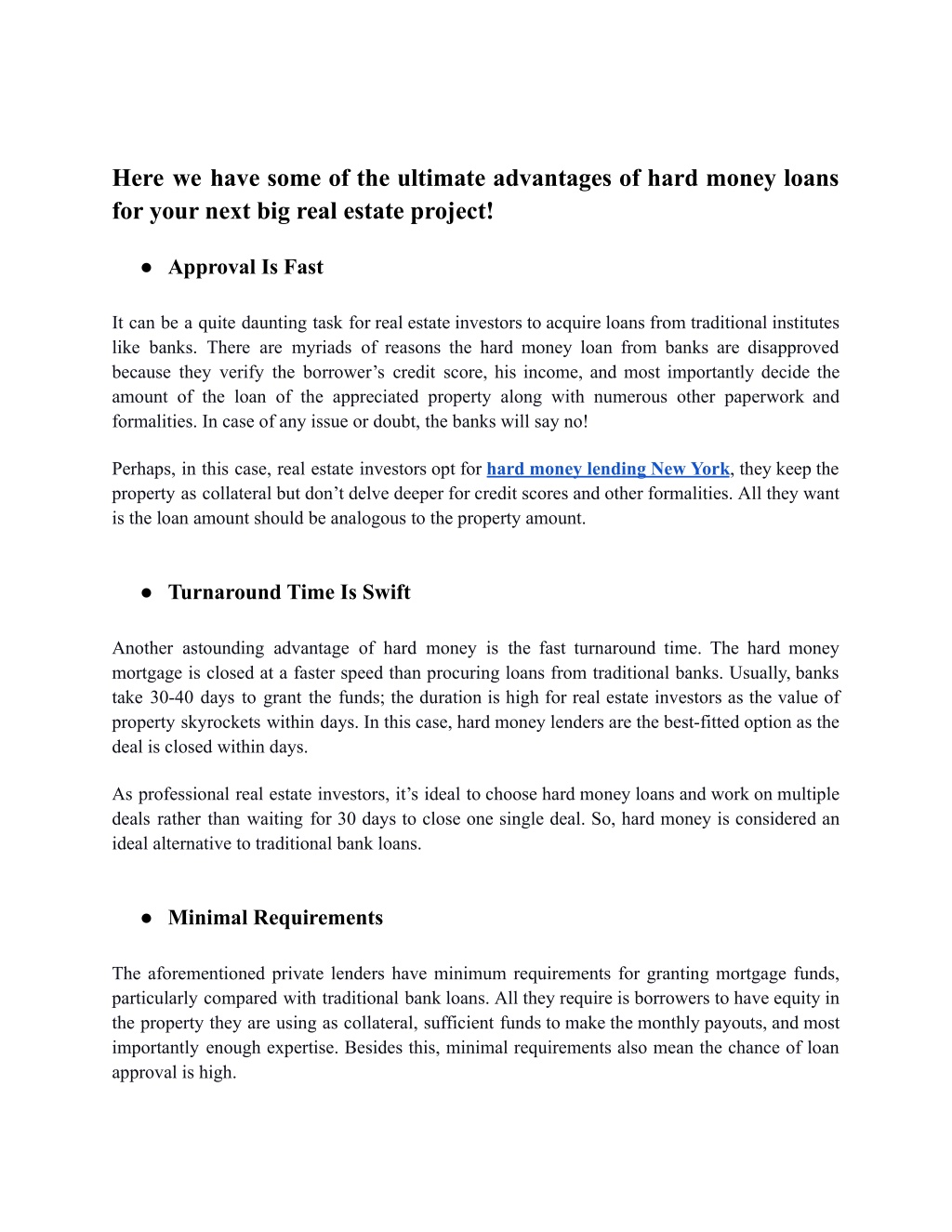 Here we have some of the ultimate advantages of hard money loans for your next big real estate project!

● Approval Is Fast

It can be a quite daunting task for real estate investors to acquire loans from traditional institutes like banks. There are myriads of reasons the hard money loan from banks are disapproved because they verify the borrower’s credit score, his income, and most importantly decide the amount of the loan of the appreciated property along with numerous other paperwork and formalities. In case of any issue or doubt, the banks will say no!

Perhaps, in this case, real estate investors opt for hard money lending New York, they keep the property as collateral but don’t delve deeper for credit scores and other formalities. All they want is the loan amount should be analogous to the property amount.

● Turnaround Time Is Swift

Another astounding advantage of hard money is the fast turnaround time. The hard money mortgage is closed at a faster speed than procuring loans from traditional banks. Usually, banks take 30-40 days to grant the funds; the duration is high for real estate investors as the value of property skyrockets within days. In this case, hard money lenders are the best-fitted option as the deal is closed within days.

As professional real estate investors, it’s ideal to choose hard money loans and work on multiple deals rather than waiting for 30 days to close one single deal. So, hard money is considered an ideal alternative to traditional bank loans.

● Minimal Requirements

The aforementioned private lenders have minimum requirements for granting mortgage funds, particularly compared with traditional bank loans. All they require is borrowers to have equity in the property they are using as collateral, sufficient funds to make the monthly payouts, and most importantly enough expertise. Besides this, minimal requirements also mean the chance of loan approval is high.